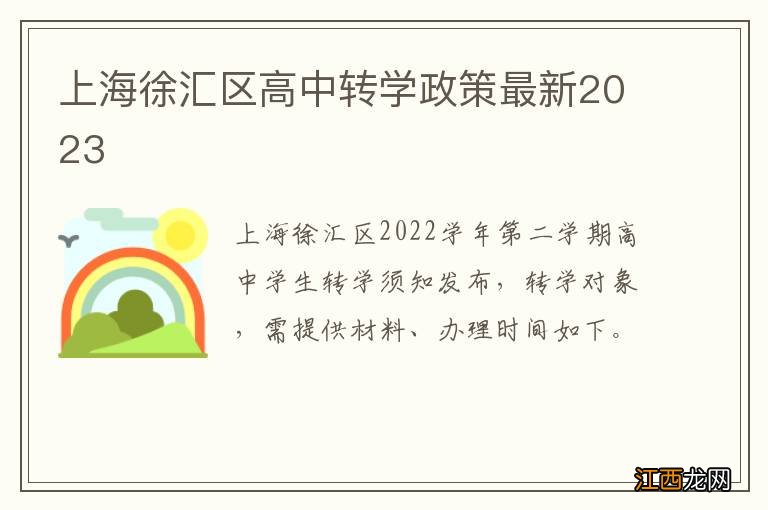 上海徐汇区高中转学政策最新2023

上海徐汇区2022学年第二学期高中学生转学须知发布，转学对象，需提供材料、办理时间如下。

江西龙网